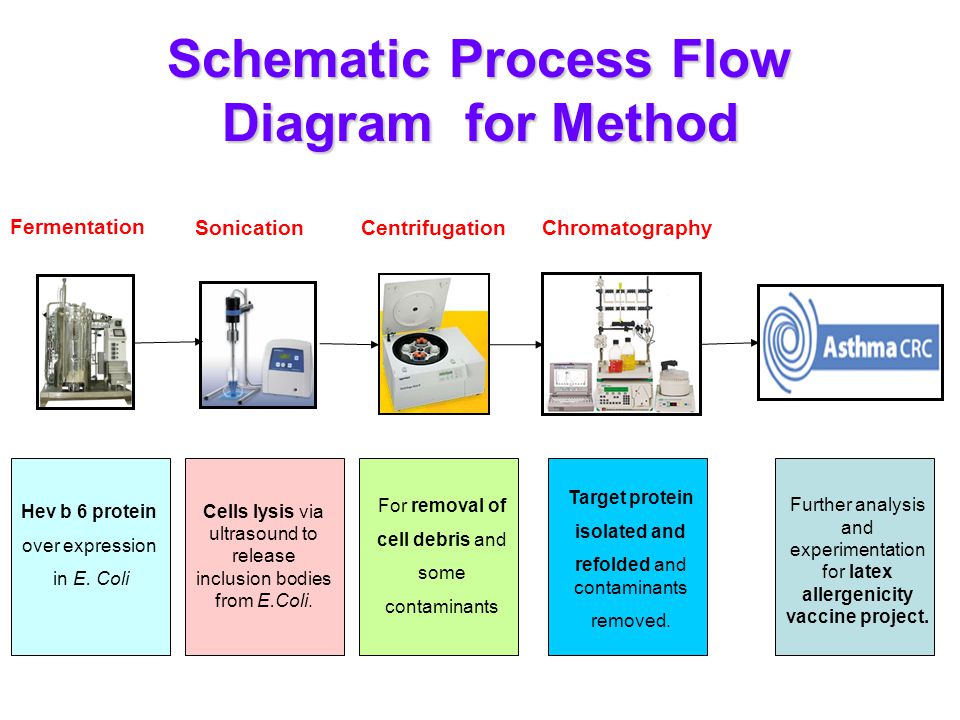 Schematic Process Flow Diagram for Method

Fermentation

Sonication

Centrifugation

Chromatography

Asthma CRC

Hev b 6 protein over expression in E. Coli

Cells lysis via ultrasound to release inclusion bodies from E.Coli.

For removal of cell debris and some contaminants

Target protein isolated and refolded and contaminants removed.

Further analysis and experimentation for latex allergenicity vaccine project.